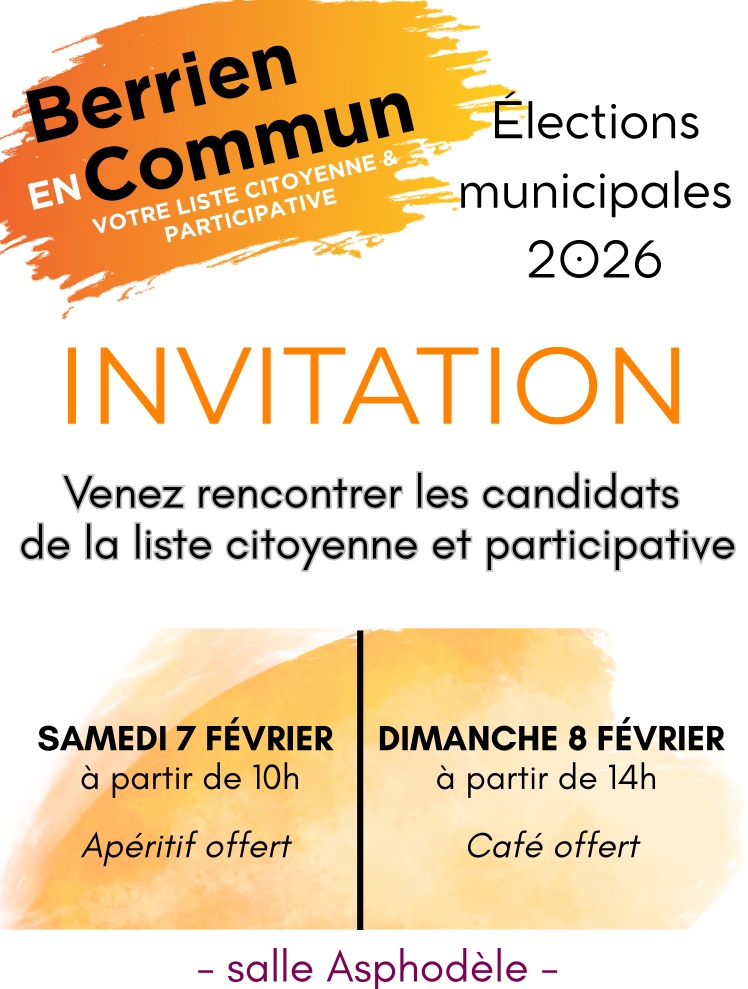 Berrien EN Commun
VOTRE LISTE CITOYENNE & PARTICIPATIVE

Élections municipales 2026

INVITATION

Venez rencontrer les candidats de la liste citoyenne et participative

SAMEDI 7 FÉVRIER
à partir de 10h
Apéritif offert

DIMANCHE 8 FÉVRIER
à partir de 14h
Café offert

– salle Asphodèle –